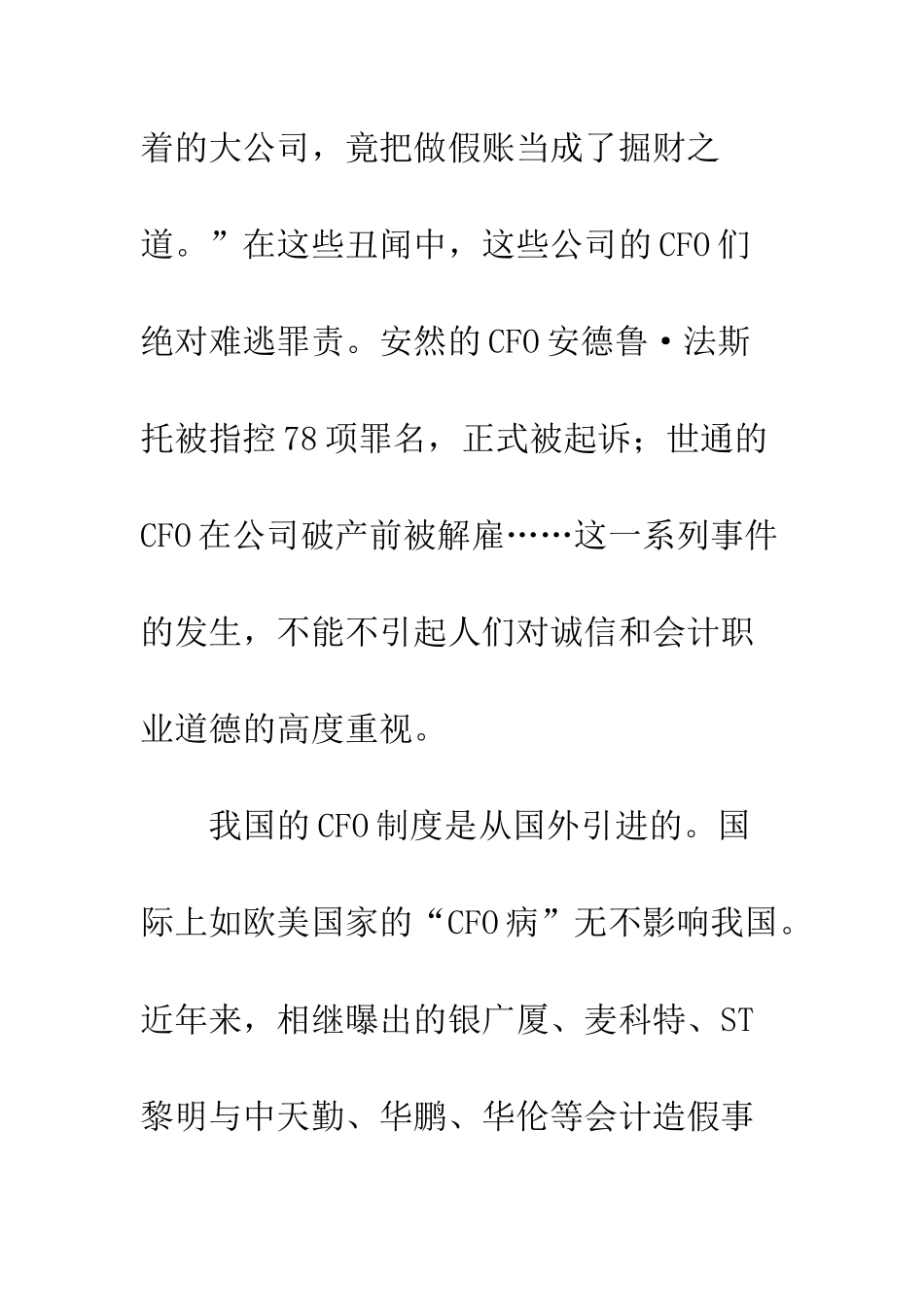 着的大公司，竟把做假账当成了掘财之道。”在这些丑闻中，这些公司的CFO们绝对难逃罪责。安然的CFO安德鲁·法斯托被指控78项罪名，正式被起诉；世通的CFO在公司破产前被解雇……这一系列事件的发生，不能不引起人们对诚信和会计职业道德的高度重视。

我国的CFO制度是从国外引进的。国际上如欧美国家的“CFO病”无不影响我国。近年来，相继曝出的银广厦、麦科特、ST黎明与中天勤、华鹏、华伦等会计造假事